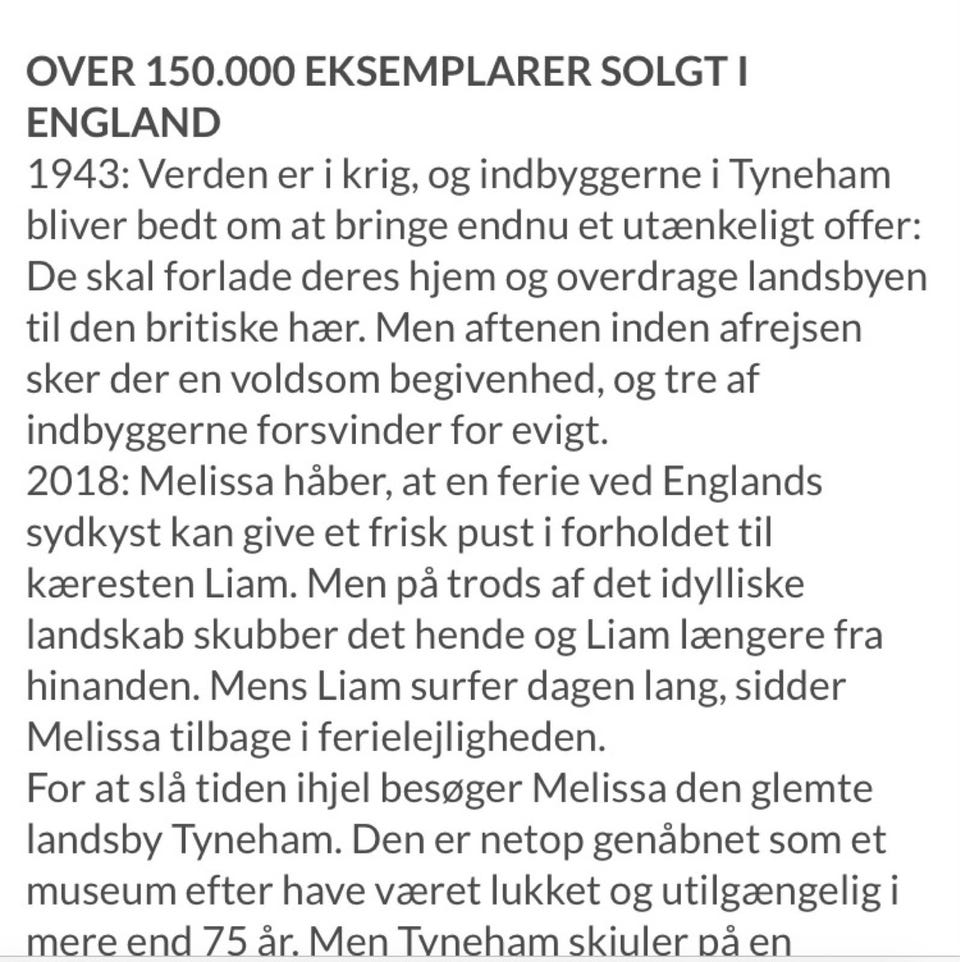 OVER 150.000 EKSEMPLARER SOLGT I ENGLAND
1943: Verden er i krig, og indbyggerne i Tyneham bliver bedt om at bringe endnu et utænkeligt offer: De skal forlade deres hjem og overdrage landsbyen til den britiske hær. Men aftenen inden afrejsen sker der en voldsom begivenhed, og tre af indbyggerne forsvinder for evigt.
2018: Melissa håber, at en ferie ved Englands sydkyst kan give et frisk pust i forholdet til kæresten Liam. Men på trods af det idylliske landskab skubber det hende og Liam længere fra hinanden. Mens Liam surfer dagen lang, sidder Melissa tilbage i ferielejligheden.
For at slå tiden ihjel besøger Melissa den glemte landsby Tyneham. Den er netop genåbnet som et museum efter have været lukket og utilgængelig i mere end 75 år. Men Tyneham skjuler på en